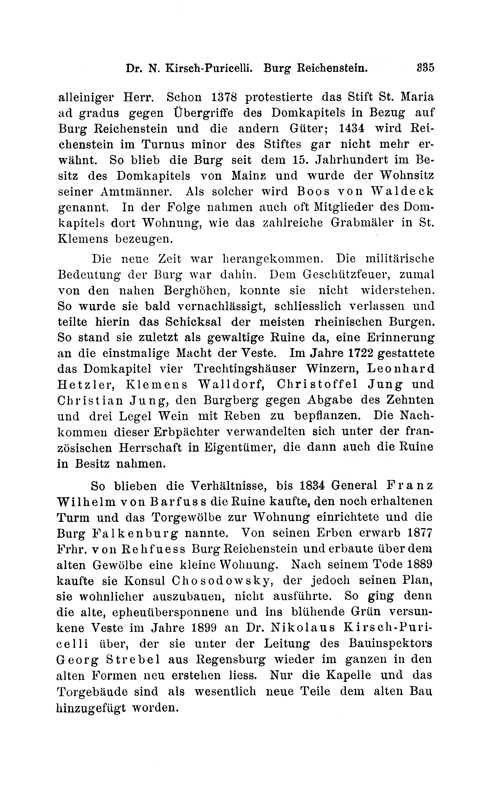 Dr. N. Kirsch-Puricelli. Burg Reichenstein. 335

alleiniger Herr. Schon 1378 protestierte das Stift St. Maria ad gradus gegen Übergriffe des Domkapitels in Bezug auf Burg Reichenstein und die andern Güter; 1434 wird Reichenstein im Turnus minor des Stiftes gar nicht mehr erwähnt. So blieb die Burg seit dem 15. Jahrhundert im Besitz des Domkapitels von Mainz und wurde der Wohnsitz seiner Amtmänner. Als solcher wird Boos von Waldeck genannt. In der Folge nahmen auch oft Mitglieder des Domkapitels dort Wohnung, wie das zahlreiche Grabmäler in St. Klemens bezeugen.

Die neue Zeit war herangekommen. Die militärische Bedeutung der Burg war dahin. Dem Geschützfeuer, zumal von den nahen Berghöhen, konnte sie nicht widerstehen. So wurde sie bald vernachlässigt, schliesslich verlassen und teilte hierin das Schicksal der meisten rheinischen Burgen. So stand sie zuletzt als gewaltige Ruine da, eine Erinnerung an die einstmalige Macht der Veste. Im Jahre 1722 gestattete das Domkapitel vier Trechtingshäuser Winzern, Leonhard Hetzler, Klemens Walldorf, Christoffel Jung und Christian Jung, den Burgberg gegen Abgabe des Zehnten und drei Legel Wein mit Reben zu bepflanzen. Die Nachkommen dieser Erbpächter verwandelten sich unter der französischen Herrschaft in Eigentümer, die dann auch die Ruine in Besitz nahmen.

So blieben die Verhältnisse, bis 1834 General Franz Wilhelm von Barfuss die Ruine kaufte, den noch erhaltenen Turm und das Torgewölbe zur Wohnung einrichtete und die Burg Falkenburg nannte. Von seinen Erben erwarb 1877 Frhr. von Rehfuess Burg Reichenstein und erbaute über dem alten Gewölbe eine kleine Wohnung. Nach seinem Tode 1889 kaufte sie Konsul Chosodowsky, der jedoch seinen Plan, sie wohnlicher auszubauen, nicht ausführte. So ging denn die alte, epheuübersponnene und ins blühende Grün versunkene Veste im Jahre 1899 an Dr. Nikolaus Kirsch-Puricelli über, der sie unter der Leitung des Bauinspektors Georg Strebel aus Regensburg wieder im ganzen in den alten Formen neu erstehen liess. Nur die Kapelle und das Torgebäude sind als wesentlich neue Teile dem alten Bau hinzugefügt worden.